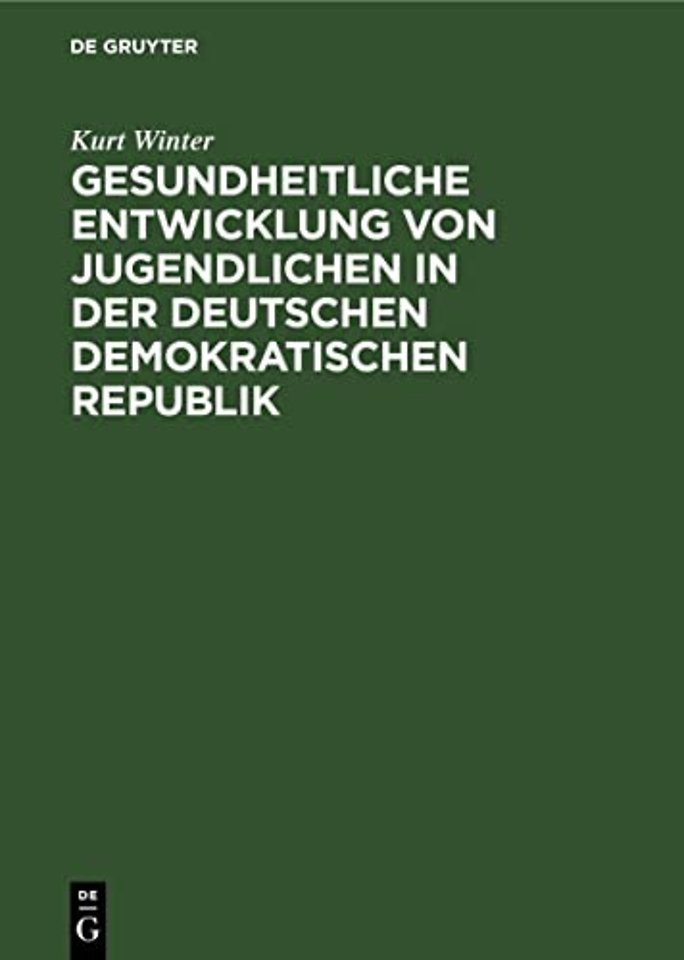 DE GRUYTER

Kurt Winter

GESUNDHEITLICHE ENTWICKLUNG VON JUGENDLICHEN IN DER DEUTSCHEN DEMOKRATISCHEN REPUBLIK

DE
G